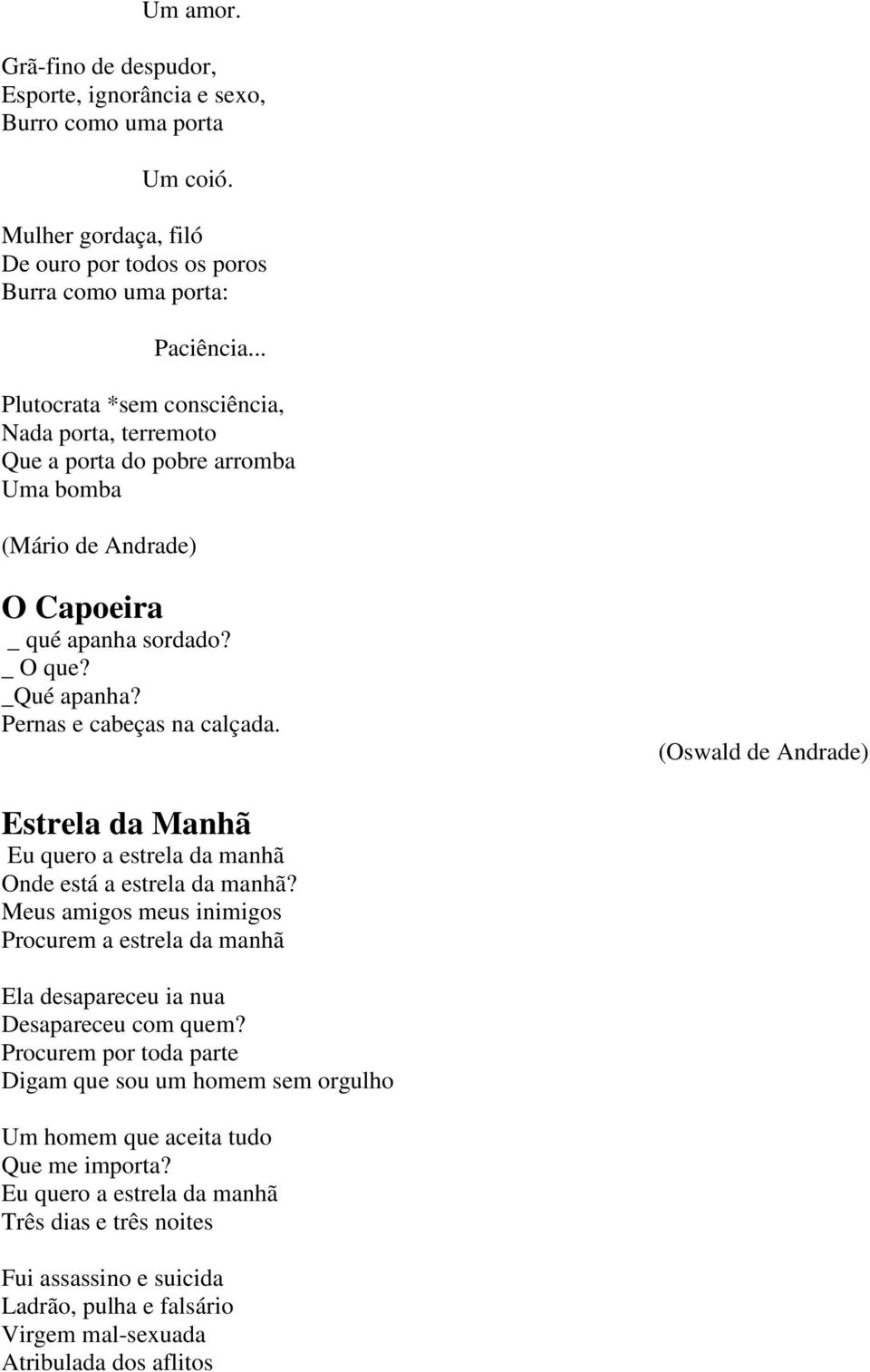 Um amor.

Grã-fino de despudor,
Esporte, ignorância e sexo,
Burro como uma porta

Um coió.

Mulher gordaça, filó
De ouro por todos os poros
Burra como uma porta:

Paciência...

Plutocrata *sem consciência,
Nada porta, terremoto
Que a porta do pobre arromba
Uma bomba

(Mário de Andrade)

O Capoeira
_ qué apanha sordado?
_ O que?
_Qué apanha?
Pernas e cabeças na calçada.

(Oswald de Andrade)

Estrela da Manhã
Eu quero a estrela da manhã
Onde está a estrela da manhã?
Meus amigos meus inimigos
Procurem a estrela da manhã

Ela desapareceu ia nua
Desapareceu com quem?
Procurem por toda parte
Digam que sou um homem sem orgulho

Um homem que aceita tudo
Que me importa?
Eu quero a estrela da manhã
Três dias e três noites

Fui assassino e suicida
Ladrão, pulha e falsário
Virgem mal-sexuada
Atribulada dos aflitos